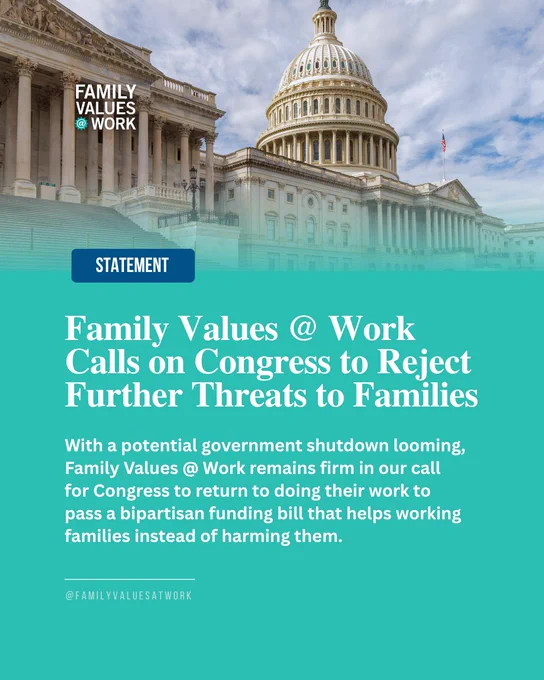 FAMILY VALUES @ WORK

STATEMENT

Family Values @ Work Calls on Congress to Reject Further Threats to Families

With a potential government shutdown looming, Family Values @ Work remains firm in our call for Congress to return to doing their work to pass a bipartisan funding bill that helps working families instead of harming them.

@FAMILYVALUESATWORK